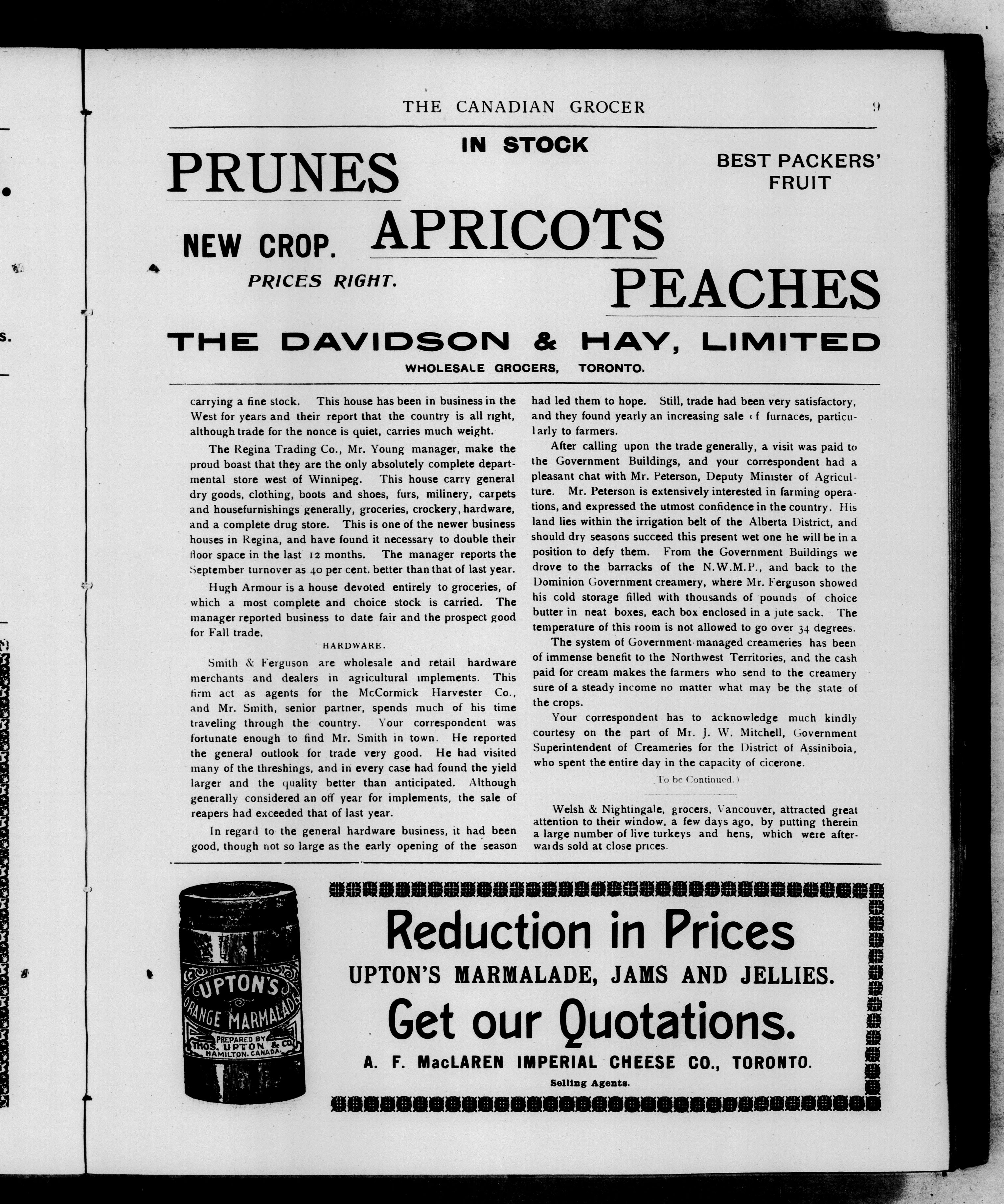 THE CANADIAN GROCER 9

IN STOCK

PRUNES

BEST PACKERS' FRUIT

NEW CROP.

APRICOTS

PRICES RIGHT.

PEACHES

THE DAVIDSON & HAY, LIMITED

WHOLESALE GROCERS, TORONTO.

carrying a fine stock. This house has been in business in the West for years and their report that the country is all right, although trade for the nonce is quiet, carries much weight.

The Regina Trading Co., Mr. Young manager, make the proud boast that they are the only absolutely complete departmental store west of Winnipeg. This house carry general dry goods, clothing, boots and shoes, furs, milinery, carpets and housefurnishings generally, groceries, crockery, hardware, and a complete drug store. This is one of the newer business houses in Regina, and have found it necessary to double their floor space in the last 12 months. The manager reports the September turnover as 40 per cent. better than that of last year.

Hugh Armour is a house devoted entirely to groceries, of which a most complete and choice stock is carried. The manager reported business to date fair and the prospect good for Fall trade.

HARDWARE.

Smith & Ferguson are wholesale and retail hardware merchants and dealers in agricultural implements. This firm act as agents for the McCormick Harvester Co., and Mr. Smith, senior partner, spends much of his time traveling through the country. Your correspondent was fortunate enough to find Mr. Smith in town. He reported the general outlook for trade very good. He had visited many of the threshings, and in every case had found the yield larger and the quality better than anticipated. Although generally considered an off year for implements, the sale of reapers had exceeded that of last year.

In regard to the general hardware business, it had been good, though not so large as the early opening of the season had led them to hope. Still, trade had been very satisfactory, and they found yearly an increasing sale of furnaces, particularly to farmers.

After calling upon the trade generally, a visit was paid to the Government Buildings, and your correspondent had a pleasant chat with Mr. Peterson, Deputy Minister of Agriculture. Mr. Peterson is extensively interested in farming operations, and expressed the utmost confidence in the country. His land lies within the irrigation belt of the Alberta District, and should dry seasons succeed this present wet one he will be in a position to defy them. From the Government Buildings we drove to the barracks of the N.W.M.P., and back to the Dominion Government creamery, where Mr. Ferguson showed his cold storage filled with thousands of pounds of choice butter in neat boxes, each box enclosed in a jute sack. The temperature of this room is not allowed to go over 34 degrees.

The system of Government-managed creameries has been of immense benefit to the Northwest Territories, and the cash paid for cream makes the farmers who send to the creamery sure of a steady income no matter what may be the state of the crops.

Your correspondent has to acknowledge much kindly courtesy on the part of Mr. J. W. Mitchell, Government Superintendent of Creameries for the District of Assiniboia, who spent the entire day in the capacity of cicerone.

(To be Continued.)

Welsh & Nightingale, grocers, Vancouver, attracted great attention to their window, a few days ago, by putting therein a large number of live turkeys and hens, which were afterwards sold at close prices.

UPTON'S ORANGE MARMALADE PREPARED BY THOS. UPTON & CO. HAMILTON, CANADA.

Reduction in Prices

UPTON'S MARMALADE, JAMS AND JELLIES.

Get our Quotations.

A. F. MacLAREN IMPERIAL CHEESE CO., TORONTO.

Selling Agents.